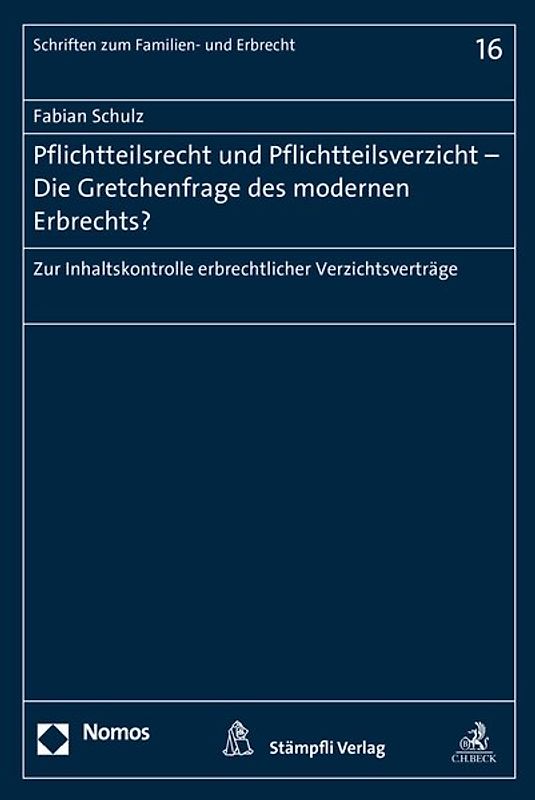 Schriften zum Familien- und Erbrecht

16

Fabian Schulz

Pflichtteilsrecht und Pflichtteilsverzicht – Die Gretchenfrage des modernen Erbrechts?

Zur Inhaltskontrolle erbrechtlicher Verzichtsverträge

Nomos

Stämpfli Verlag

C.H.BECK